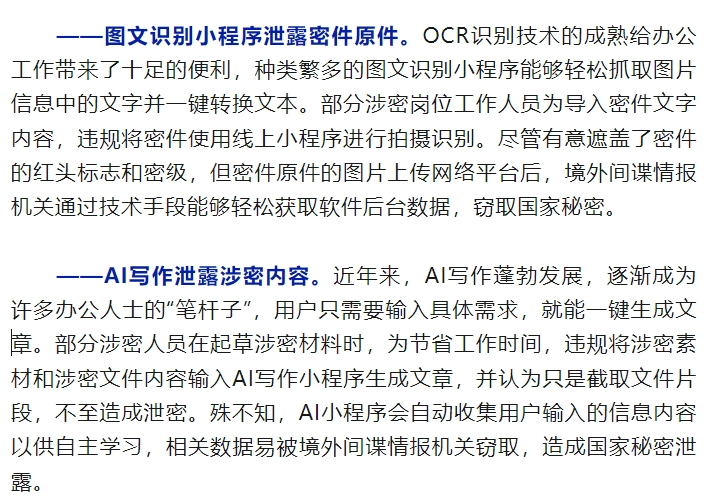 ——图文识别小程序泄露密件原件。OCR识别技术的成熟给办公工作带来了十足的便利，种类繁多的图文识别小程序能够轻松抓取图片信息中的文字并一键转换文本。部分涉密岗位工作人员为导入密件文字内容，违规将密件使用线上小程序进行拍摄识别。尽管有意遮盖了密件的红头标志和密级，但密件原件的图片上传网络平台后，境外间谍情报机关通过技术手段能够轻松获取软件后台数据，窃取国家秘密。

——AI写作泄露涉密内容。近年来，AI写作蓬勃发展，逐渐成为许多办公人士的“笔杆子”，用户只需要输入具体需求，就能一键生成文章。部分涉密人员在起草涉密材料时，为节省工作时间，违规将涉密素材和涉密文件内容输入AI写作小程序生成文章，并认为只是截取文件片段，不至造成泄密。殊不知，AI小程序会自动收集用户输入的信息内容以供自主学习，相关数据易被境外间谍情报机关窃取，造成国家秘密泄露。